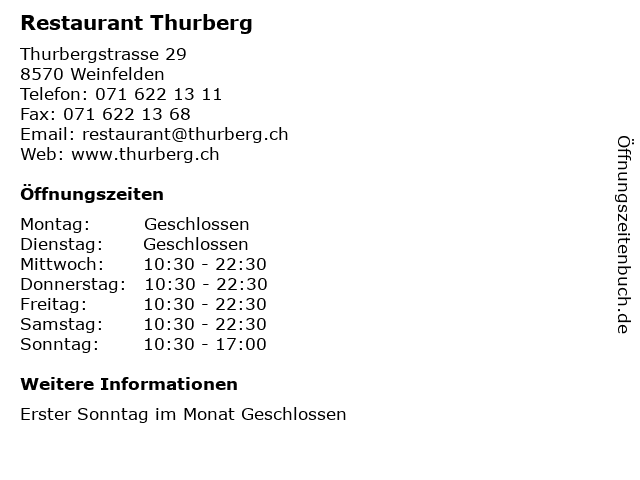 Restaurant Thurberg

Thurbergstrasse 29
8570 Weinfelden
Telefon: 071 622 13 11
Fax: 071 622 13 68
Email: restaurant@thurberg.ch
Web: www.thurberg.ch

Öffnungszeiten

| | |
|---|---|
| Montag: | Geschlossen |
| Dienstag: | Geschlossen |
| Mittwoch: | 10:30 - 22:30 |
| Donnerstag: | 10:30 - 22:30 |
| Freitag: | 10:30 - 22:30 |
| Samstag: | 10:30 - 22:30 |
| Sonntag: | 10:30 - 17:00 |

Weitere Informationen

Erster Sonntag im Monat Geschlossen

Öffnungszeitenbuch.de